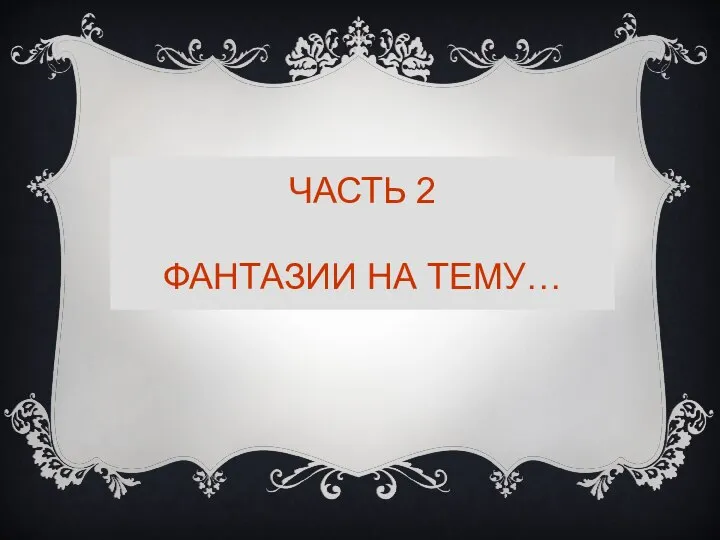 ЧАСТЬ 2

ФАНТАЗИИ НА ТЕМУ…